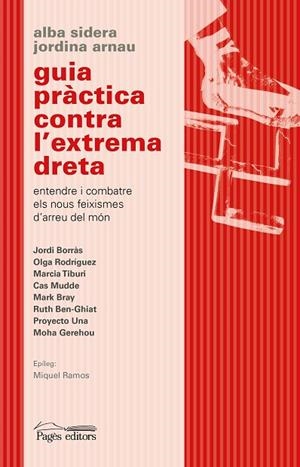 alba sidera
jordina arnau

guia pràctica contra l'extrema dreta

entendre i combatre els nous feixismes d'arreu del món

Jordi Borràs
Olga Rodríguez
Marcia Tiburi
Cas Mudde
Mark Bray
Ruth Ben-Ghiat
Proyecto Una
Moha Gerehou

Epíleg:
Miquel Ramos

Pagès editors